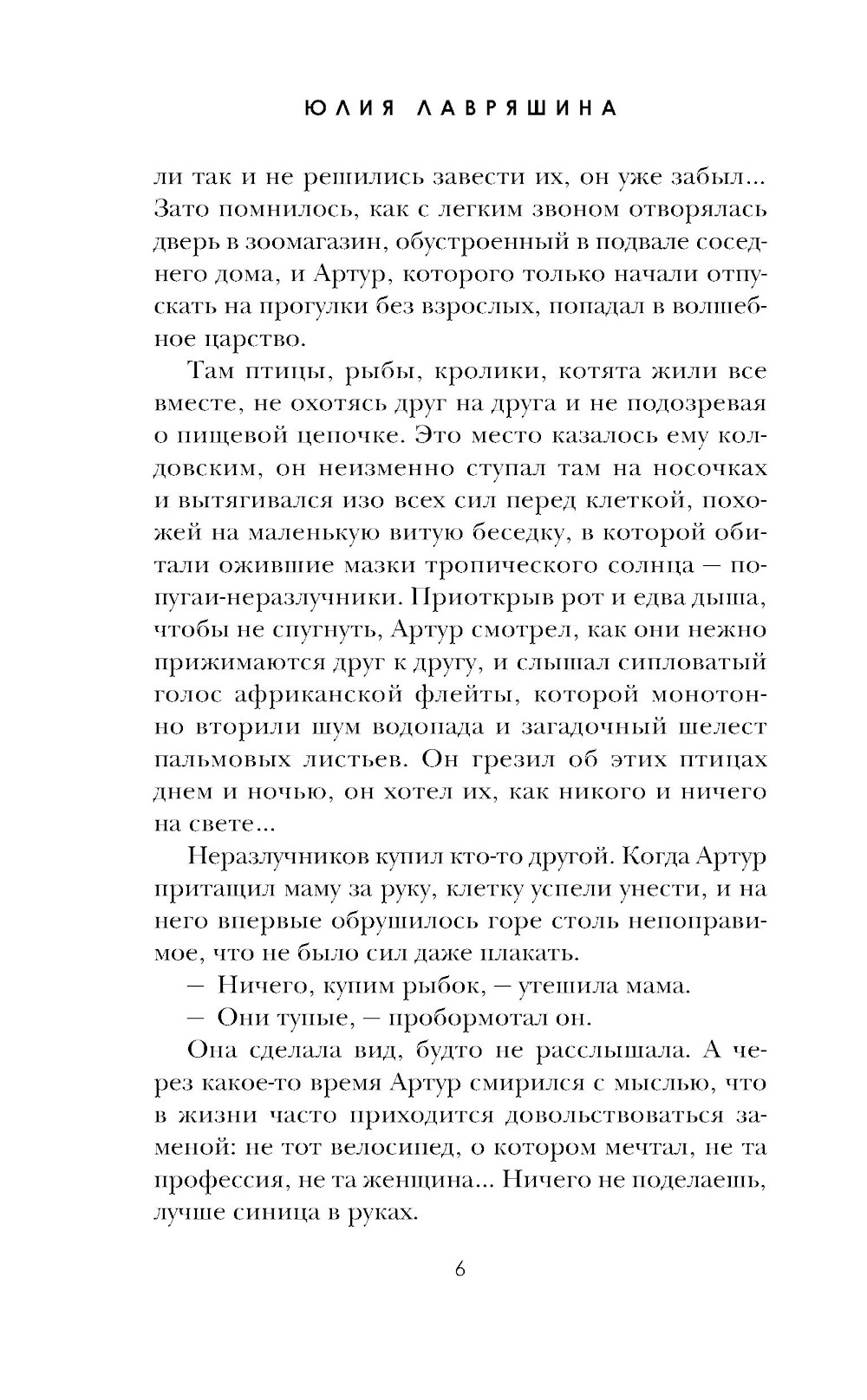 ЮЛИЯ ЛАВРЯШИНА

ли так и не решились завести их, он уже забыл... Зато помнилось, как с легким звоном отворялась дверь в зоомагазин, обустроенный в подвале соседнего дома, и Артур, которого только начали отпускать на прогулки без взрослых, попадал в волшебное царство.

Там птицы, рыбы, кролики, котята жили все вместе, не охотясь друг на друга и не подозревая о пищевой цепочке. Это место казалось ему колдовским, он неизменно ступал там на носочках и вытягивался изо всех сил перед клеткой, похожей на маленькую витую беседку, в которой обитали ожившие мазки тропического солнца — попугаи-неразлучники. Приоткрыв рот и едва дыша, чтобы не спугнуть, Артур смотрел, как они нежно прижимаются друг к другу, и слышал сипловатый голос африканской флейты, которой монотонно вторили шум водопада и загадочный шелест пальмовых листьев. Он грезил об этих птицах днем и ночью, он хотел их, как никого и ничего на свете...

Неразлучников купил кто-то другой. Когда Артур притащил маму за руку, клетку успели унести, и на него впервые обрушилось горе столь непоправимое, что не было сил даже плакать.

— Ничего, купим рыбок, — утешила мама.

— Они тупые, — пробормотал он.

Она сделала вид, будто не расслышала. А через какое-то время Артур смирился с мыслью, что в жизни часто приходится довольствоваться заменой: не тот велосипед, о котором мечтал, не та профессия, не та женщина... Ничего не поделаешь, лучше синица в руках.

6